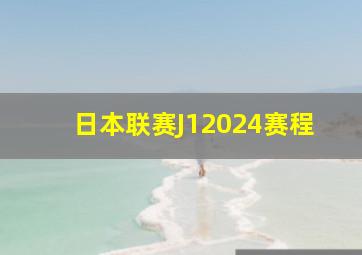 日本联赛J12024赛程